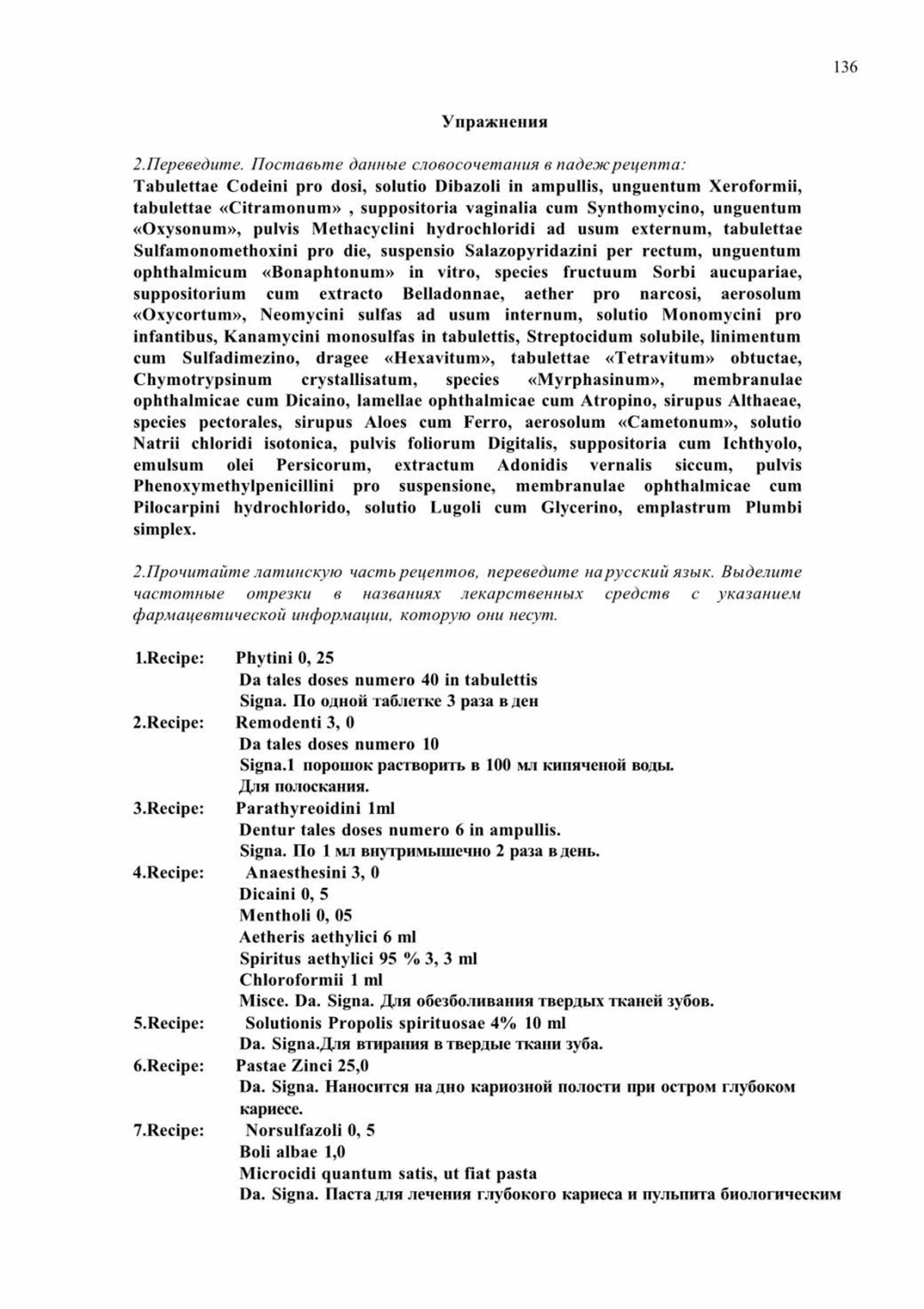 136

Упражнения

2.Переведите. Поставьте данные словосочетания в падеж рецепта:
Tabulettae Codeini pro dosi, solutio Dibazoli in ampullis, unguentum Xeroformii, tabulettae «Citramonum» , suppositoria vaginalia cum Synthomycino, unguentum «Oxysonum», pulvis Methacyclini hydrochloridi ad usum externum, tabulettae Sulfamonomethoxini pro die, suspensio Salazopyridazini per rectum, unguentum ophthalmicum «Bonaphtonum» in vitro, species fructuum Sorbi aucupariae, suppositorium cum extracto Belladonnae, aether pro narcosi, aerosolum «Oxycortum», Neomycini sulfas ad usum internum, solutio Monomycini pro infantibus, Kanamycini monosulfas in tabulettis, Streptocidum solubile, linimentum cum Sulfadimezino, dragee «Hexavitum», tabulettae «Tetravitum» obtuctae, Chymotrypsinum crystallisatum, species «Myrphasinum», membranulae ophthalmicae cum Dicaino, lamellae ophthalmicae cum Atropino, sirupus Althaeae, species pectorales, sirupus Aloes cum Ferro, aerosolum «Cametonum», solutio Natrii chloridi isotonica, pulvis foliorum Digitalis, suppositoria cum Ichthyolo, emulsum olei Persicorum, extractum Adonidis vernalis siccum, pulvis Phenoxymethylpenicillini pro suspensione, membranulae ophthalmicae cum Pilocarpini hydrochlorido, solutio Lugoli cum Glycerino, emplastrum Plumbi simplex.

2.Прочитайте латинскую часть рецептов, переведите на русский язык. Выделите частотные отрезки в названиях лекарственных средств с указанием фармацевтической информации, которую они несут.

1.Recipe: Phytini 0, 25
Da tales doses numero 40 in tabulettis
Signa. По одной таблетке 3 раза в ден
2.Recipe: Remodenti 3, 0
Da tales doses numero 10
Signa.1 порошок растворить в 100 мл кипяченой воды. Для полоскания.
3.Recipe: Parathyreoidini 1ml
Dentur tales doses numero 6 in ampullis.
Signa. По 1 мл внутримышечно 2 раза в день.
4.Recipe: Anaesthesini 3, 0
Dicaini 0, 5
Mentholi 0, 05
Aetheris aethylici 6 ml
Spiritus aethylici 95 % 3, 3 ml
Chloroformii 1 ml
Misce. Da. Signa. Для обезболивания твердых тканей зубов.
5.Recipe: Solutionis Propolis spirituosae 4% 10 ml
Da. Signa.Для втирания в твердые ткани зуба.
6.Recipe: Pastae Zinci 25,0
Da. Signa. Наносится на дно кариозной полости при остром глубоком кариесе.
7.Recipe: Norsulfazoli 0, 5
Boli albae 1,0
Microcidi quantum satis, ut fiat pasta
Da. Signa. Паста для лечения глубокого кариеса и пульпита биологическим